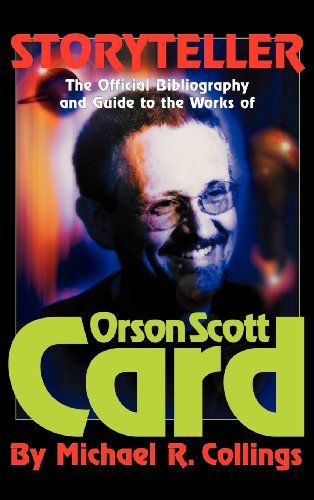 STORYTELLER

The Official Bibliography and Guide to the Works of

Orson Scott Card

By Michael R. Collings